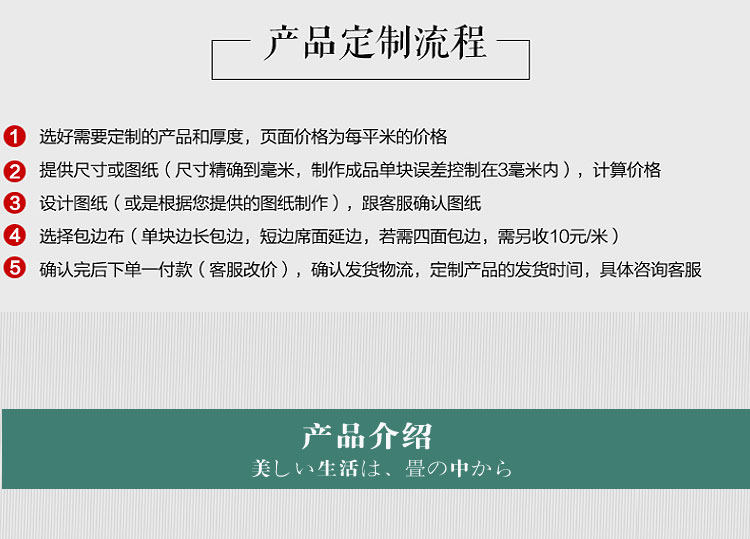 产品定制流程

1 选好需要定制的产品和厚度，页面价格为每平米的价格

2 提供尺寸或图纸（尺寸精确到毫米，制作成品单块误差控制在3毫米内），计算价格

3 设计图纸（或是根据您提供的图纸制作），跟客服确认图纸

4 选择包边布（单块边长包边，短边席面延边，若需四面包边，需另收10元/米）

5 确认完后下单一付款（客服改价），确认发货物流，定制产品的发货时间，具体咨询客服

产品介绍
美しい生活は、畳の中から